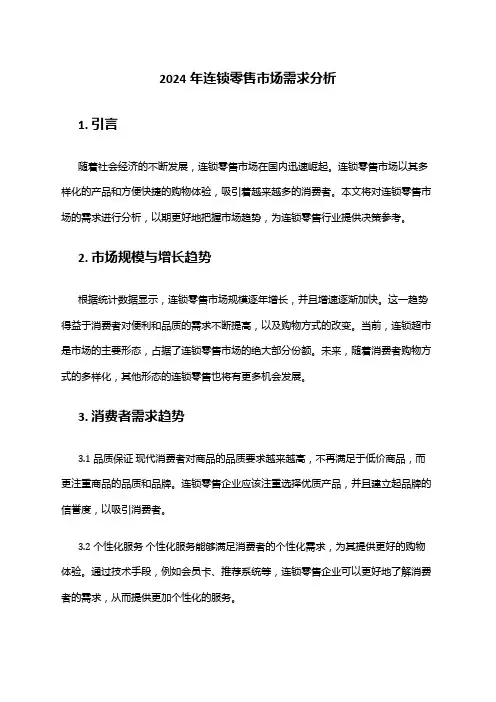 2024 年连锁零售市场需求分析

1. 引言

随着社会经济的不断发展，连锁零售市场在国内迅速崛起。连锁零售市场以其多样化的产品和方便快捷的购物体验，吸引着越来越多的消费者。本文将对连锁零售市场的需求进行分析，以期更好地把握市场趋势，为连锁零售行业提供决策参考。

2. 市场规模与增长趋势

根据统计数据显示，连锁零售市场规模逐年增长，并且增速逐渐加快。这一趋势得益于消费者对便利和品质的需求不断提高，以及购物方式的改变。当前，连锁超市是市场的主要形态，占据了连锁零售市场的绝大部分份额。未来，随着消费者购物方式的多样化，其他形态的连锁零售也将有更多机会发展。

3. 消费者需求趋势

3.1 品质保证 现代消费者对商品的品质要求越来越高，不再满足于低价商品，而更注重商品的品质和品牌。连锁零售企业应该注重选择优质产品，并且建立起品牌的信誉度，以吸引消费者。

3.2 个性化服务 个性化服务能够满足消费者的个性化需求，为其提供更好的购物体验。通过技术手段，例如会员卡、推荐系统等，连锁零售企业可以更好地了解消费者的需求，从而提供更加个性化的服务。